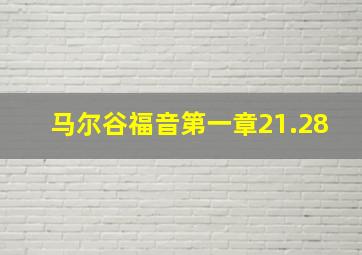 马尔谷福音第一章21.28